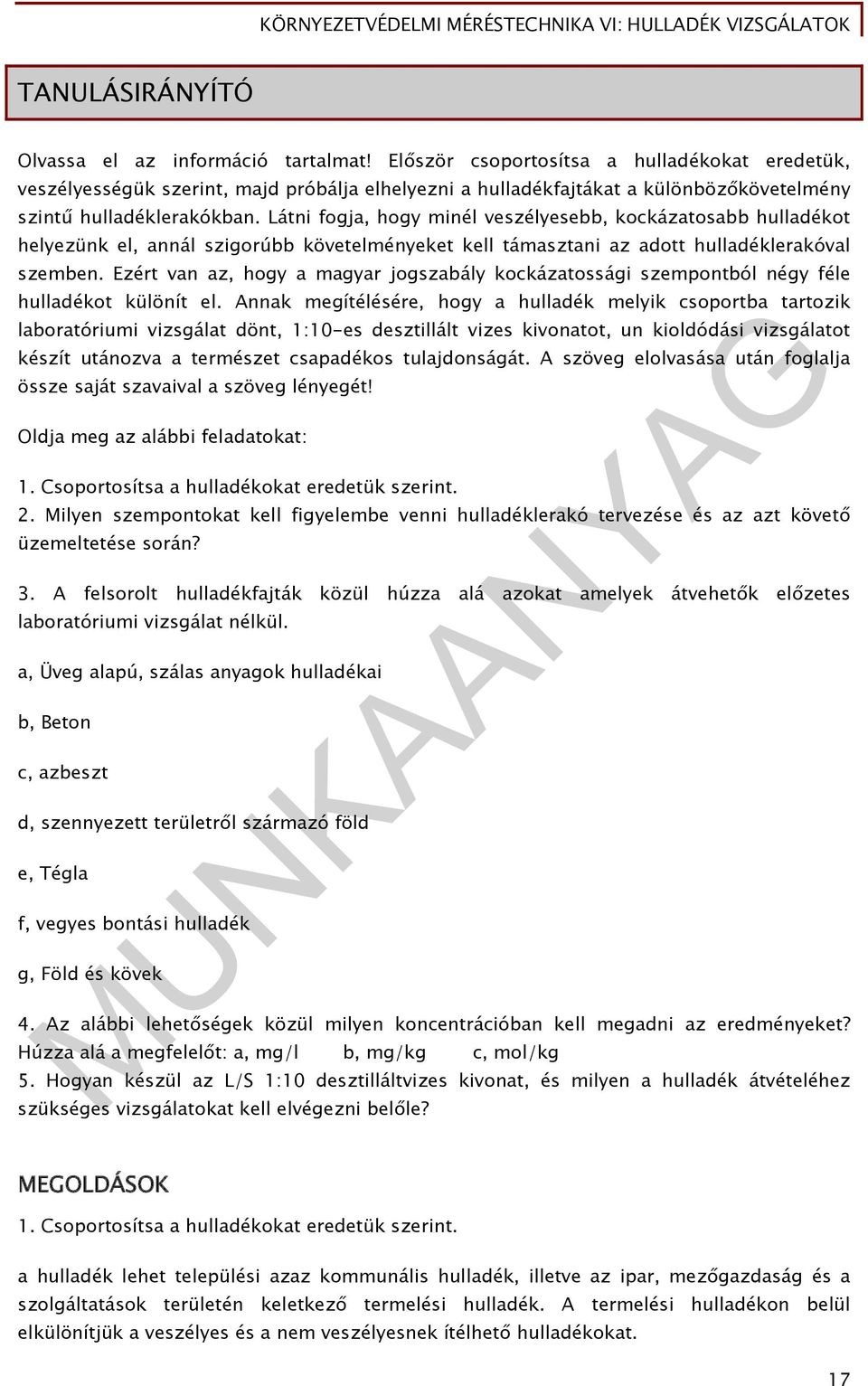 KÖRNYEZETVÉDELMI MÉRÉSTECHNIKA VI: HULLADÉK VIZSGÁLATOK

TANULÁSIRÁNYÍTÓ

Olvassa el az információ tartalmat! Először csoportosítsa a hulladékokat eredetük, veszélyességük szerint, majd próbálja elhelyezni a hulladékfajtákat a különbözőkövetelmény szintű hulladéklerakókban. Látni fogja, hogy minél veszélyesebb, kockázatosabb hulladékot helyezünk el, annál szigorúbb követelményeket kell támasztani az adott hulladéklerakóval szemben. Ezért van az, hogy a magyar jogszabály kockázatossági szempontból négy féle hulladékot különít el. Annak megítélésére, hogy a hulladék melyik csoportba tartozik laboratóriumi vizsgálat dönt, 1:10-es desztillált vizes kivonatot, un kioldódási vizsgálatot készít utánozva a természet csapadékos tulajdonságát. A szöveg elolvasása után foglalja össze saját szavaival a szöveg lényegét!

Oldja meg az alábbi feladatokat:

1. Csoportosítsa a hulladékokat eredetük szerint.
2. Milyen szempontokat kell figyelembe venni hulladéklerakó tervezése és az azt követő üzemeltetése során?

3. A felsorolt hulladékfajták közül húzza alá azokat amelyek átvehetők előzetes laboratóriumi vizsgálat nélkül.

a, Üveg alapú, szálas anyagok hulladékai

b, Beton

c, azbeszt

d, szennyezett területről származó föld

e, Tégla

f, vegyes bontási hulladék

g, Föld és kövek

4. Az alábbi lehetőségek közül milyen koncentrációban kell megadni az eredményeket? Húzza alá a megfelelőt: a, mg/l b, mg/kg c, mol/kg
5. Hogyan készül az L/S 1:10 desztilláltvizes kivonat, és milyen a hulladék átvételéhez szükséges vizsgálatokat kell elvégezni belőle?

MEGOLDÁSOK

1. Csoportosítsa a hulladékokat eredetük szerint.

a hulladék lehet települési azaz kommunális hulladék, illetve az ipar, mezőgazdaság és a szolgáltatások területén keletkező termelési hulladék. A termelési hulladékon belül elkülönítjük a veszélyes és a nem veszélyesnek ítélhető hulladékokat.

MUNKAANYAG

17